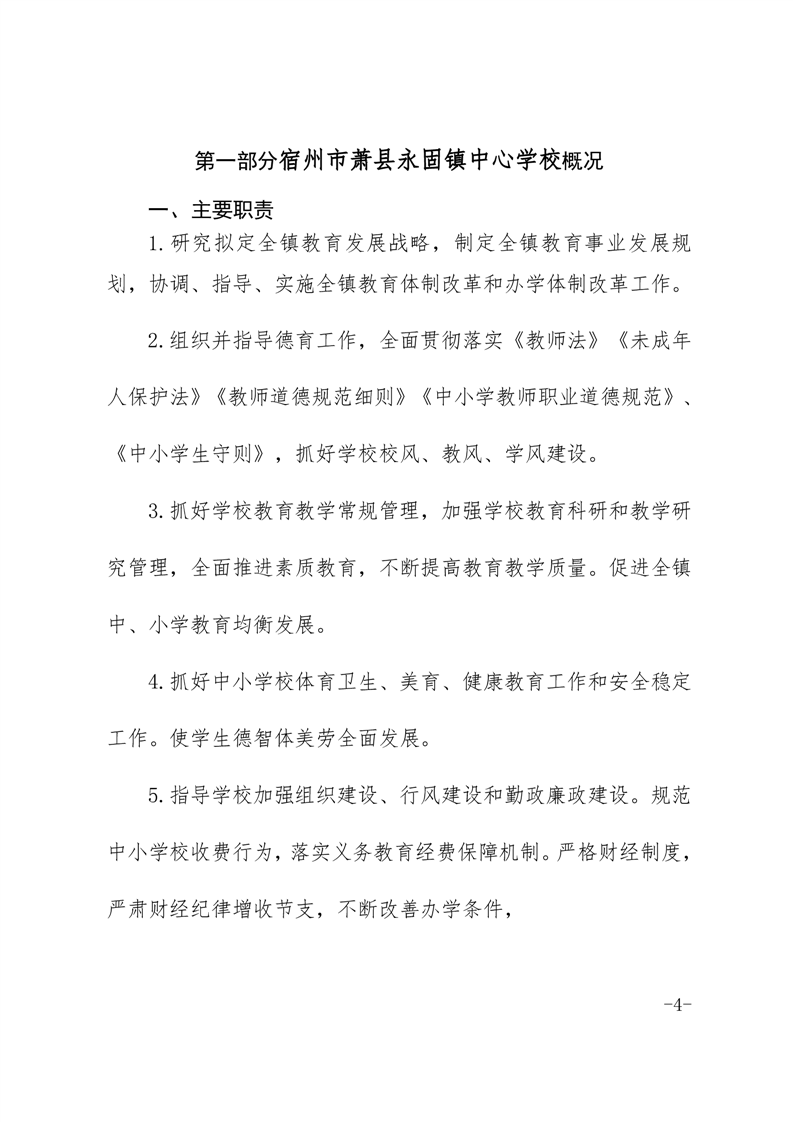 第一部分宿州市萧县永固镇中心学校概况

一、主要职责

1.研究拟定全镇教育发展战略，制定全镇教育事业发展规划，协调、指导、实施全镇教育体制改革和办学体制改革工作。

2.组织并指导德育工作，全面贯彻落实《教师法》《未成年人保护法》《教师道德规范细则》《中小学教师职业道德规范》、《中小学生守则》，抓好学校校风、教风、学风建设。

3.抓好学校教育教学常规管理，加强学校教育科研和教学研究管理，全面推进素质教育，不断提高教育教学质量。促进全镇中、小学教育均衡发展。

4.抓好中小学校体育卫生、美育、健康教育工作和安全稳定工作。使学生德智体美劳全面发展。

5.指导学校加强组织建设、行风建设和勤政廉政建设。规范中小学校收费行为，落实义务教育经费保障机制。严格财经制度，严肃财经纪律增收节支，不断改善办学条件，

-4-